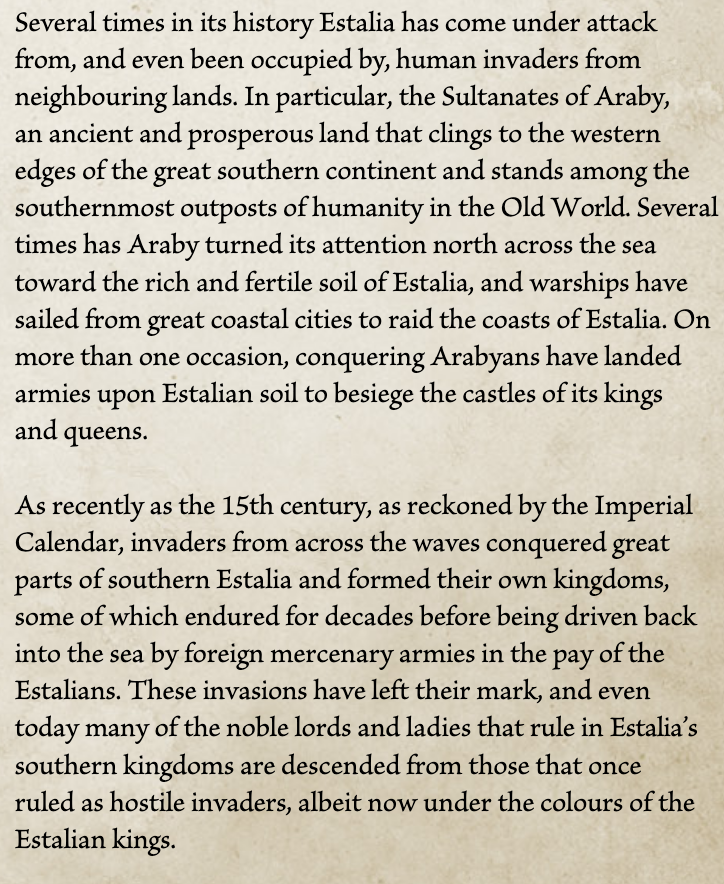 Several times in its history Estalia has come under attack from, and even been occupied by, human invaders from neighbouring lands. In particular, the Sultanates of Araby, an ancient and prosperous land that clings to the western edges of the great southern continent and stands among the southernmost outposts of humanity in the Old World. Several times has Araby turned its attention north across the sea toward the rich and fertile soil of Estalia, and warships have sailed from great coastal cities to raid the coasts of Estalia. On more than one occasion, conquering Arabyans have landed armies upon Estalian soil to besiege the castles of its kings and queens.

As recently as the 15th century, as reckoned by the Imperial Calendar, invaders from across the waves conquered great parts of southern Estalia and formed their own kingdoms, some of which endured for decades before being driven back into the sea by foreign mercenary armies in the pay of the Estalians. These invasions have left their mark, and even today many of the noble lords and ladies that rule in Estalia's southern kingdoms are descended from those that once ruled as hostile invaders, albeit now under the colours of the Estalian kings.